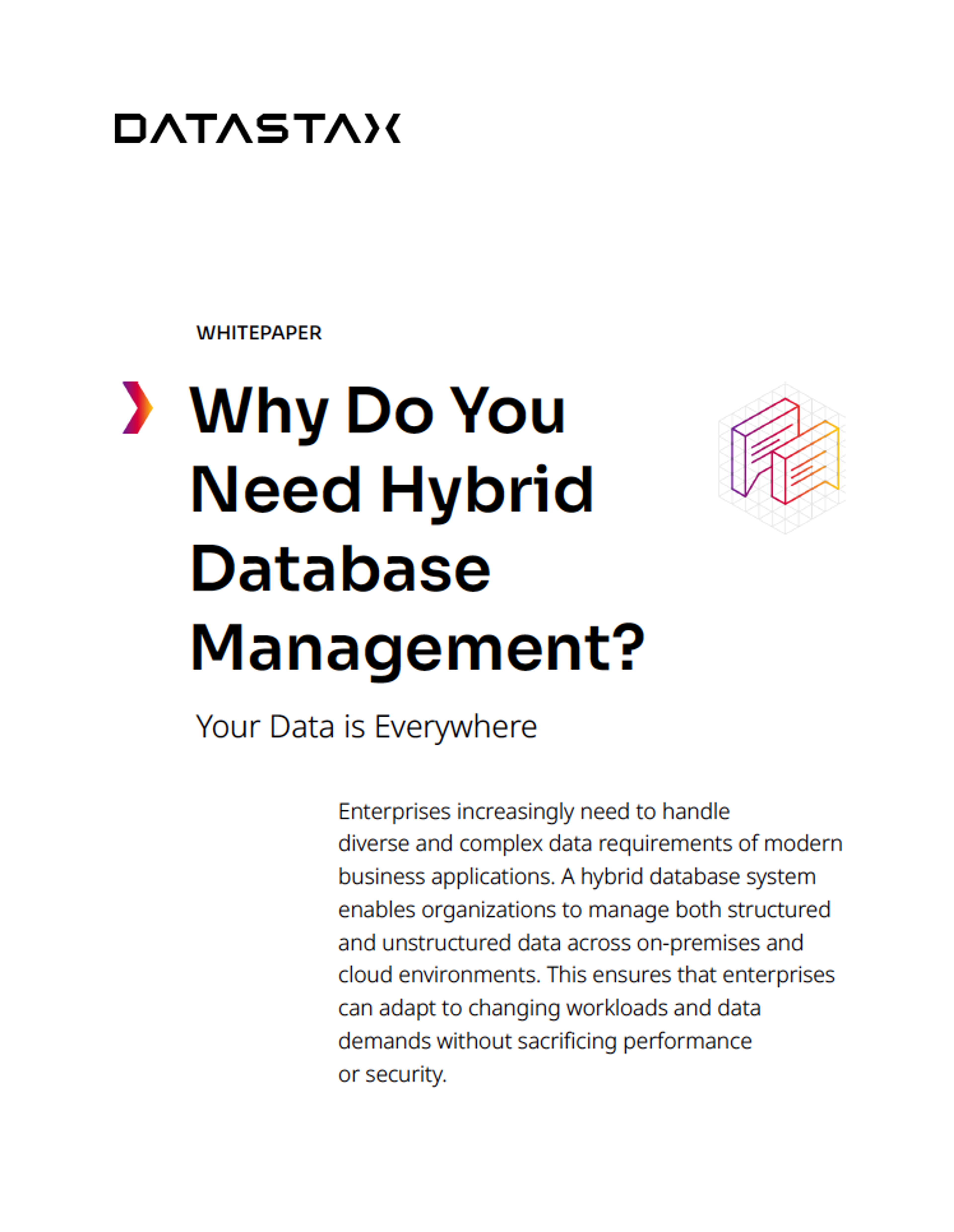 DATASTAX

WHITEPAPER

Why Do You Need Hybrid Database Management?

Your Data is Everywhere

Enterprises increasingly need to handle diverse and complex data requirements of modern business applications. A hybrid database system enables organizations to manage both structured and unstructured data across on-premises and cloud environments. This ensures that enterprises can adapt to changing workloads and data demands without sacrificing performance or security.